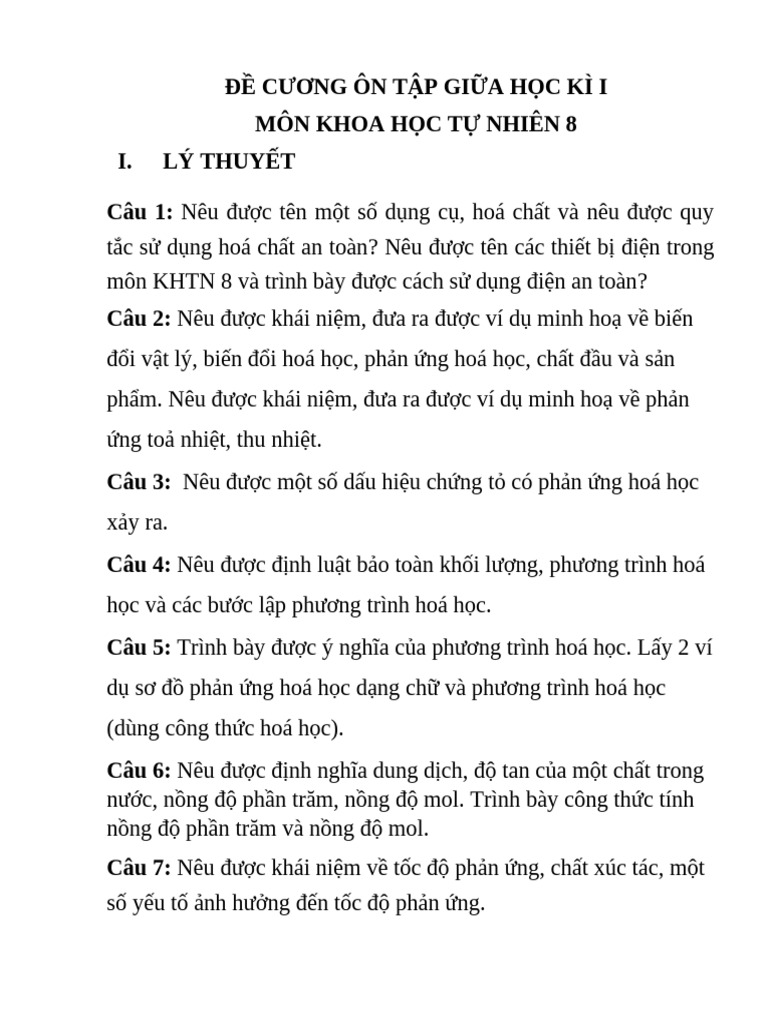 ĐỀ CƯƠNG ÔN TẬP GIỮA HỌC KÌ I

MÔN KHOA HỌC TỰ NHIÊN 8

I. LÝ THUYẾT

Câu 1: Nêu được tên một số dụng cụ, hoá chất và nêu được quy tắc sử dụng hoá chất an toàn? Nêu được tên các thiết bị điện trong môn KHTN 8 và trình bày được cách sử dụng điện an toàn?

Câu 2: Nêu được khái niệm, đưa ra được ví dụ minh hoạ về biến đổi vật lý, biến đổi hoá học, phản ứng hoá học, chất đầu và sản phẩm. Nêu được khái niệm, đưa ra được ví dụ minh hoạ về phản ứng toả nhiệt, thu nhiệt.

Câu 3: Nêu được một số dấu hiệu chứng tỏ có phản ứng hoá học xảy ra.

Câu 4: Nêu được định luật bảo toàn khối lượng, phương trình hoá học và các bước lập phương trình hoá học.

Câu 5: Trình bày được ý nghĩa của phương trình hoá học. Lấy 2 ví dụ sơ đồ phản ứng hoá học dạng chữ và phương trình hoá học (dùng công thức hoá học).

Câu 6: Nêu được định nghĩa dung dịch, độ tan của một chất trong nước, nồng độ phần trăm, nồng độ mol. Trình bày công thức tính nồng độ phần trăm và nồng độ mol.

Câu 7: Nêu được khái niệm về tốc độ phản ứng, chất xúc tác, một số yếu tố ảnh hưởng đến tốc độ phản ứng.